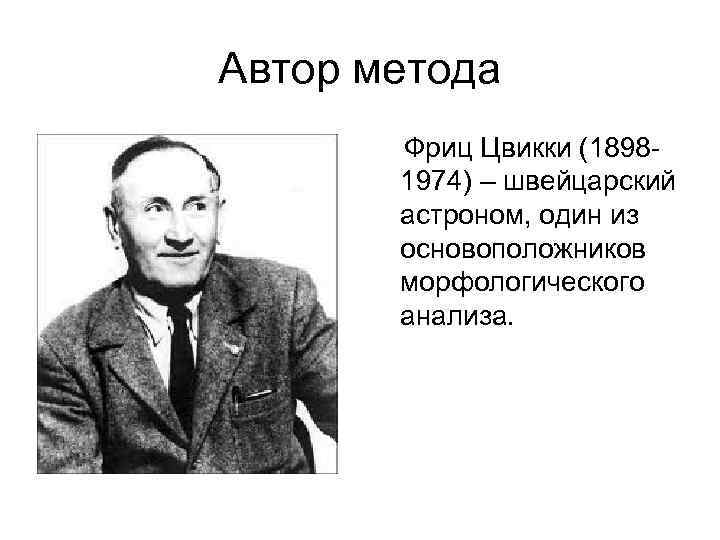 Автор метода

Фриц Цвикки (1898-1974) – швейцарский астроном, один из основоположников морфологического анализа.